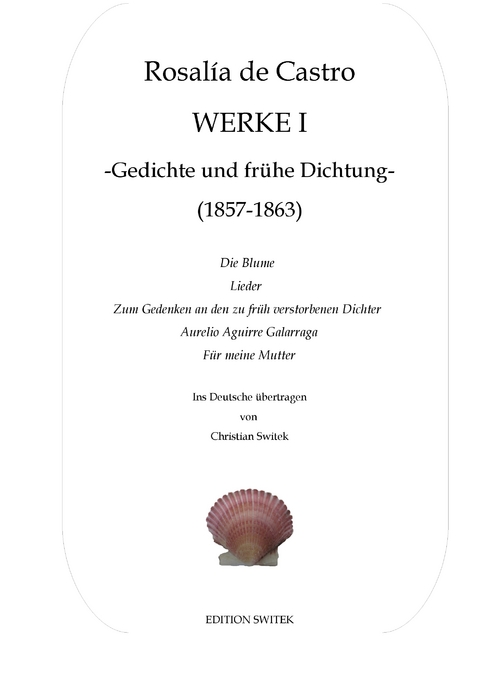 Rosalía de Castro

WERKE I

-Gedichte und frühe Dichtung-

(1857-1863)

Die Blume

Lieder

Zum Gedenken an den zu früh verstorbenen Dichter

Aurelio Aguirre Galarraga

Für meine Mutter

Ins Deutsche übertragen
von
Christian Switek

EDITION SWITEK